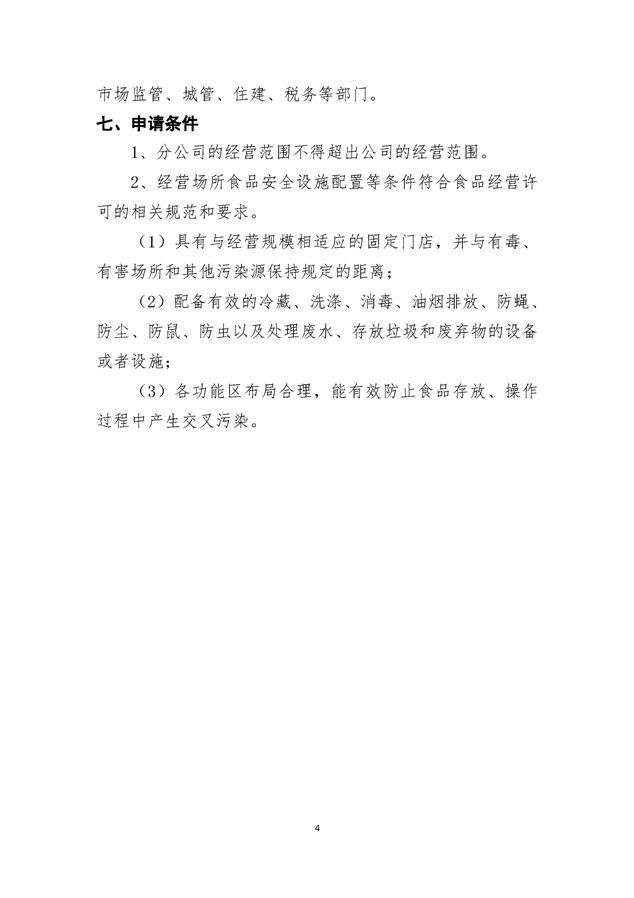 市场监管、城管、住建、税务等部门。

七、申请条件

1、分公司的经营范围不得超出公司的经营范围。

2、经营场所食品安全设施配置等条件符合食品经营许可的相关规范和要求。

（1）具有与经营规模相适应的固定门店，并与有毒、有害场所和其他污染源保持规定的距离；

（2）配备有效的冷藏、洗涤、消毒、油烟排放、防蝇、防尘、防鼠、防虫以及处理废水、存放垃圾和废弃物的设备或者设施；

（3）各功能区布局合理，能有效防止食品存放、操作过程中产生交叉污染。

4